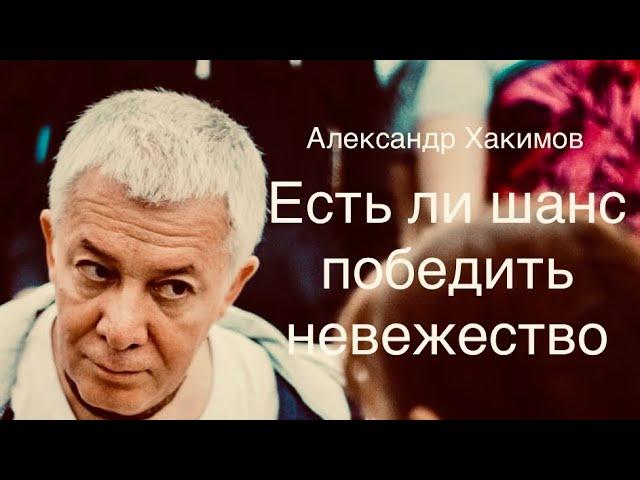 Александр Хакимов

Есть ли шанс победить невежество